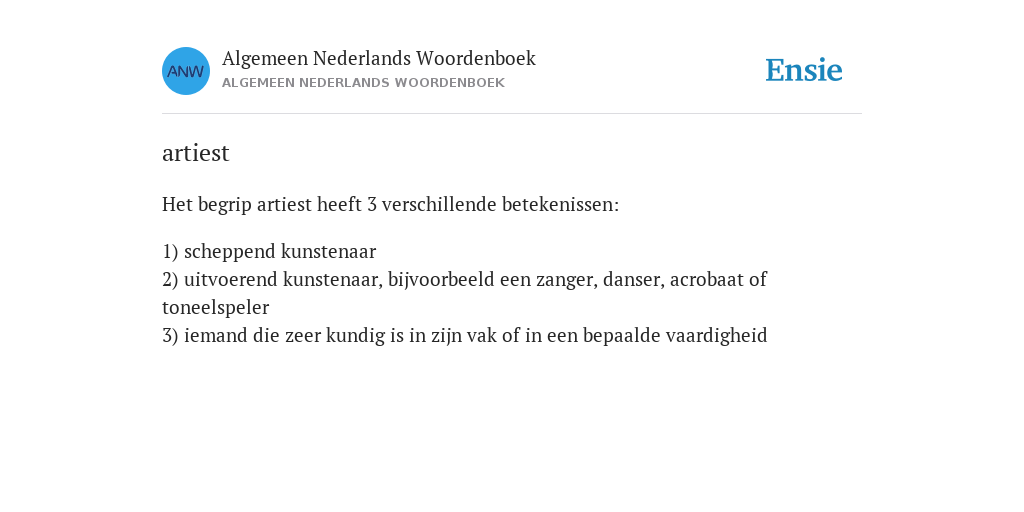 ANW
Algemeen Nederlands Woordenboek
ALGEMEEN NEDERLANDS WOORDENBOEK

Ensie

artiest

Het begrip artiest heeft 3 verschillende betekenissen:

1) scheppend kunstenaar
2) uitvoerend kunstenaar, bijvoorbeeld een zanger, danser, acrobaat of toneelspeler
3) iemand die zeer kundig is in zijn vak of in een bepaalde vaardigheid